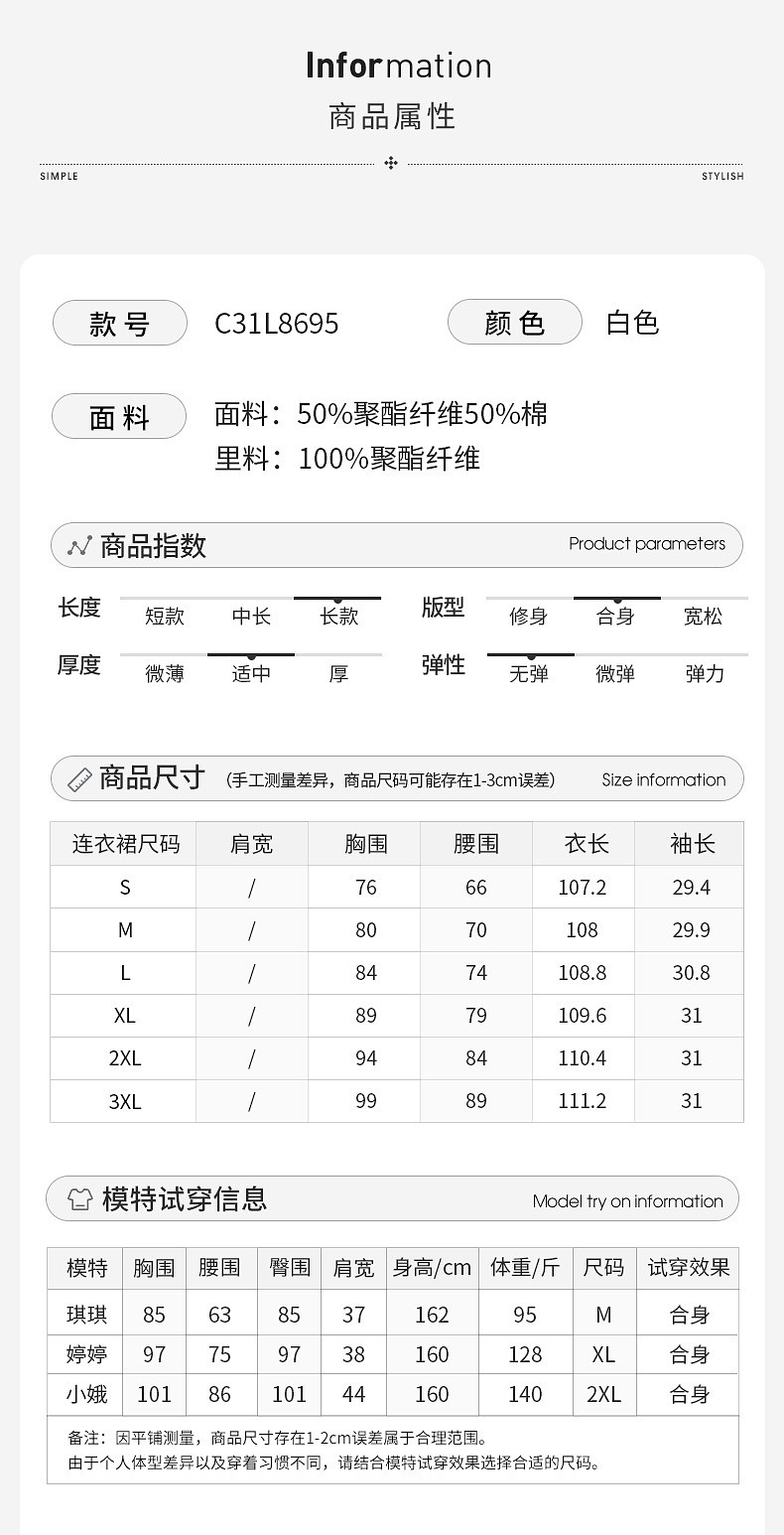 Information
商品属性

SIMPLE STYLISH

款号 C31L8695 颜色 白色

面料 面料：50%聚酯纤维50%棉
里料：100%聚酯纤维

商品指数 Product parameters

长度 短款 中长 长款
版型 修身 合身 宽松
厚度 微薄 适中 厚
弹性 无弹 微弹 弹力

商品尺寸 （手工测量差异，商品尺码可能存在1-3cm误差） Size information

| 连衣裙尺码 | 肩宽 | 胸围 | 腰围 | 衣长 | 袖长 |
|---|---|---|---|---|---|
| S | / | 76 | 66 | 107.2 | 29.4 |
| M | / | 80 | 70 | 108 | 29.9 |
| L | / | 84 | 74 | 108.8 | 30.8 |
| XL | / | 89 | 79 | 109.6 | 31 |
| 2XL | / | 94 | 84 | 110.4 | 31 |
| 3XL | / | 99 | 89 | 111.2 | 31 |

模特试穿信息 Model try on information

| 模特 | 胸围 | 腰围 | 臀围 | 肩宽 | 身高/cm | 体重/斤 | 尺码 | 试穿效果 |
|---|---|---|---|---|---|---|---|---|
| 琪琪 | 85 | 63 | 85 | 37 | 162 | 95 | M | 合身 |
| 婷婷 | 97 | 75 | 97 | 38 | 160 | 128 | XL | 合身 |
| 小娥 | 101 | 86 | 101 | 44 | 160 | 140 | 2XL | 合身 |

备注：因平铺测量，商品尺寸存在1-2cm误差属于合理范围。
由于个人体型差异以及穿着习惯不同，请结合模特试穿效果选择合适的尺码。